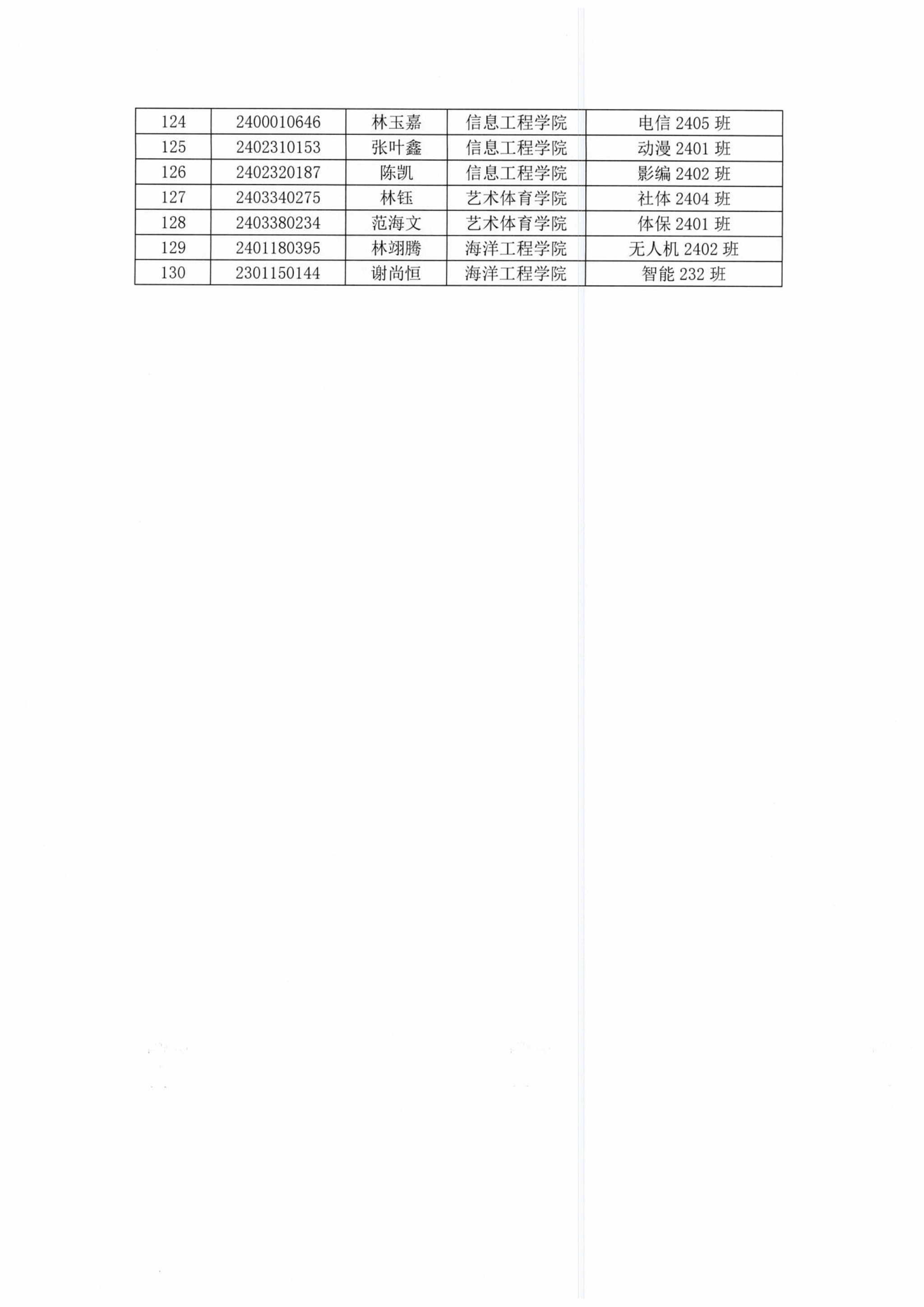 | 124 | 2400010646 | 林玉嘉 | 信息工程学院 | 电信2405班 |
|---|---|---|---|---|
| 125 | 2402310153 | 张叶鑫 | 信息工程学院 | 动漫2401班 |
| 126 | 2402320187 | 陈凯 | 信息工程学院 | 影编2402班 |
| 127 | 2403340275 | 林钰 | 艺术体育学院 | 社体2404班 |
| 128 | 2403380234 | 范海文 | 艺术体育学院 | 体保2401班 |
| 129 | 2401180395 | 林翊腾 | 海洋工程学院 | 无人机2402班 |
| 130 | 2301150144 | 谢尚恒 | 海洋工程学院 | 智能232班 |